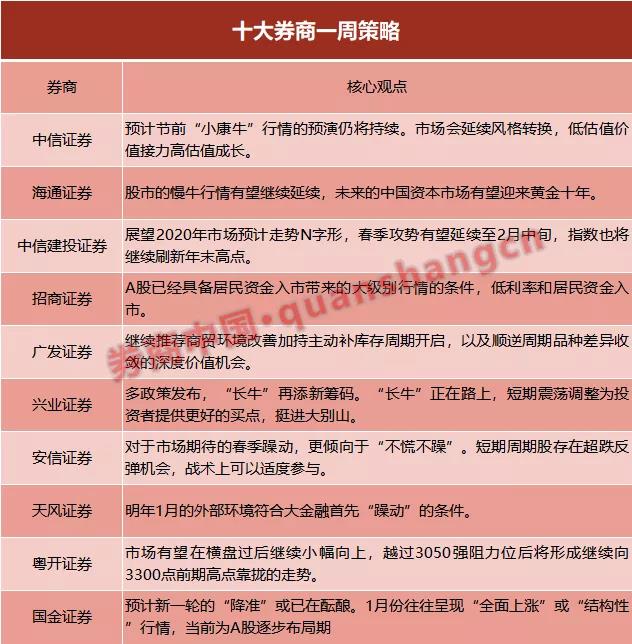 十大券商一周策略

| 券商 | 核心观点 |
|---|---|
| 中信证券 | 预计节前“小康牛”行情的预演仍将持续。市场会延续风格转换，低估值价值接力高估值成长。 |
| 海通证券 | 股市的慢牛行情有望继续延续，未来的中国资本市场有望迎来黄金十年。 |
| 中信建投证券 | 展望2020年市场预计走势N字形，春季攻势有望延续至2月中旬，指数也将继续刷新年末高点。 |
| 招商证券 | A股已经具备居民资金入市带来的大级别行情的条件，低利率和居民资金入市。 |
| 广发证券 | 继续推荐商贸环境改善加持主动补库存周期开启，以及顺逆周期品种差异收敛的深度价值机会。 |
| 兴业证券 | 多政策发布，“长牛”再添新筹码。“长牛”正在路上，短期震荡调整为投资者提供更好的买点，挺进大别山。 |
| 安信证券 | 对于市场期待的春季躁动，更倾向于“不慌不躁”。短期周期股存在超跌反弹机会，战术上可以适度参与。 |
| 天风证券 | 明年1月的外部环境符合大金融首先“躁动”的条件。 |
| 粤开证券 | 市场有望在横盘过后继续小幅向上，越过3050强阻力位后将形成继续向3300点前期高点靠拢的走势。 |
| 国金证券 | 预计新一轮的“降准”或已在酝酿。1月份往往呈现“全面上涨”或“结构性”行情，当前为A股逐步布局期 |

券商中国·quanshangcn